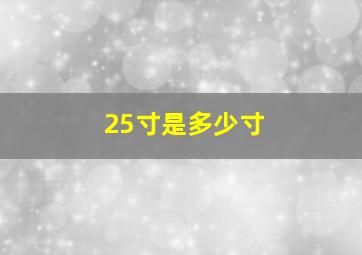 25寸是多少寸